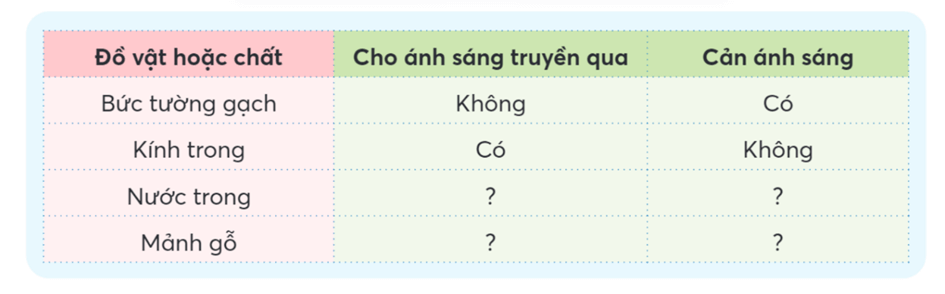 | Đồ vật hoặc chất | Cho ánh sáng truyền qua | Cản ánh sáng |
|---|---|---|
| Bức tường gạch | Không | Có |
| Kính trong | Có | Không |
| Nước trong | ? | ? |
| Mảnh gỗ | ? | ? |